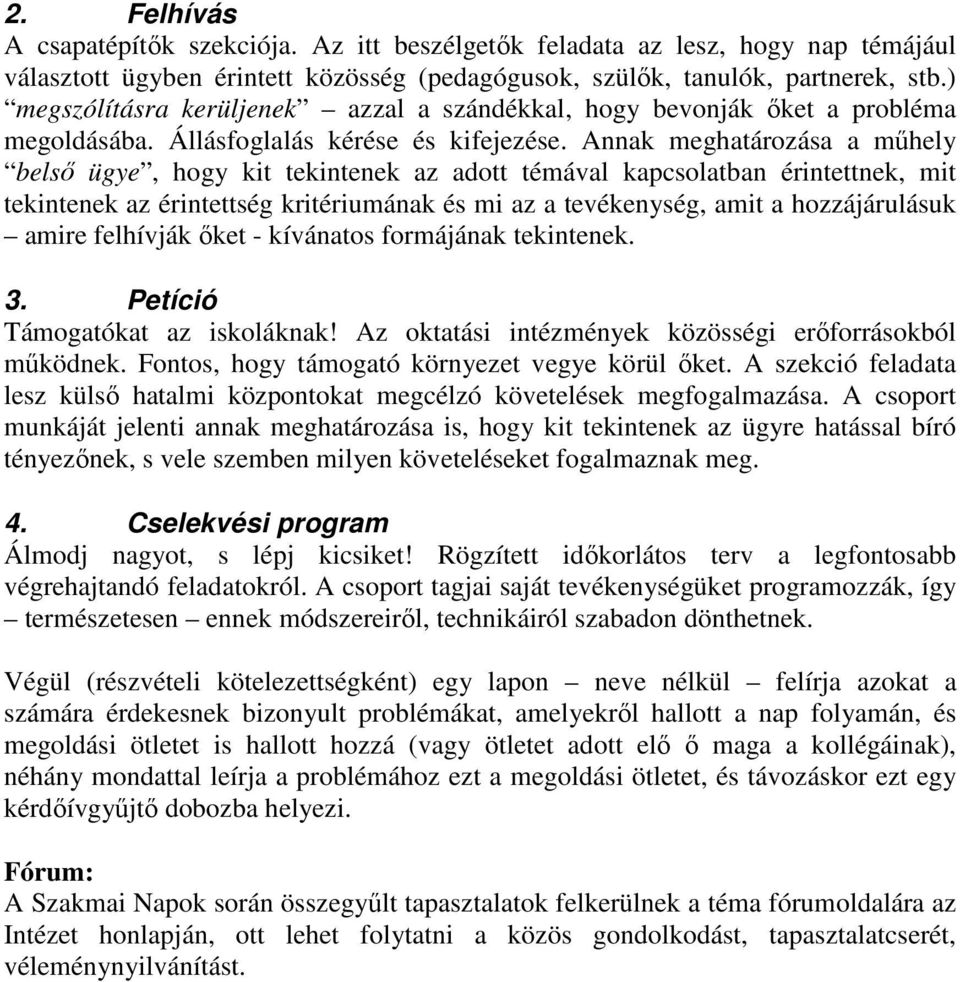 2. Felhívás
A csapatépítők szekciója. Az itt beszélgetők feladata az lesz, hogy nap témájául választott ügyben érintett közösség (pedagógusok, szülők, tanulók, partnerek, stb.) “megszólításra kerüljenek” – azzal a szándékkal, hogy bevonják őket a probléma megoldásába. Állásfoglalás kérése és kifejezése. Annak meghatározása a műhely “belső ügye”, hogy kit tekintenek az adott témával kapcsolatban érintettnek, mit tekintenek az érintettség kritériumának és mi az a tevékenység, amit a hozzájárulásuk – amire felhívják őket - kívánatos formájának tekintenek.

3. Petíció
Támogatókat az iskoláknak! Az oktatási intézmények közösségi erőforrásokból működnek. Fontos, hogy támogató környezet vegye körül őket. A szekció feladata lesz külső hatalmi központokat megcélzó követelések megfogalmazása. A csoport munkáját jelenti annak meghatározása is, hogy kit tekintenek az ügyre hatással bíró tényezőnek, s vele szemben milyen követeléseket fogalmaznak meg.

4. Cselekvési program
Álmodj nagyot, s lépj kicsiket! Rögzített időkorlátos terv a legfontosabb végrehajtandó feladatokról. A csoport tagjai saját tevékenységüket programozzák, így – természetesen – ennek módszereiről, technikáiról szabadon dönthetnek.

Végül (részvételi kötelezettségként) egy lapon – neve nélkül – felírja azokat a számára érdekesnek bizonyult problémákat, amelyekről hallott a nap folyamán, és megoldási ötletet is hallott hozzá (vagy ötletet adott elő ő maga a kollégáinak), néhány mondattal leírja a problémához ezt a megoldási ötletet, és távozáskor ezt egy kérdőívgyűjtő dobozba helyezi.

Fórum:
A Szakmai Napok során összegyűlt tapasztalatok felkerülnek a téma fórumoldalára az Intézet honlapján, ott lehet folytatni a közös gondolkodást, tapasztalatcserét, véleménynyilvánítást.